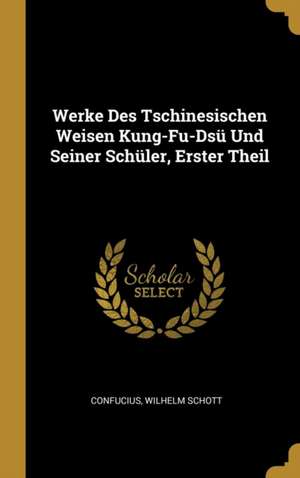 Werke Des Tschinesischen Weisen Kung-Fu-Dsü Und Seiner Schüler, Erster Theil

Scholar SELECT

CONFUCIUS, WILHELM SCHOTT